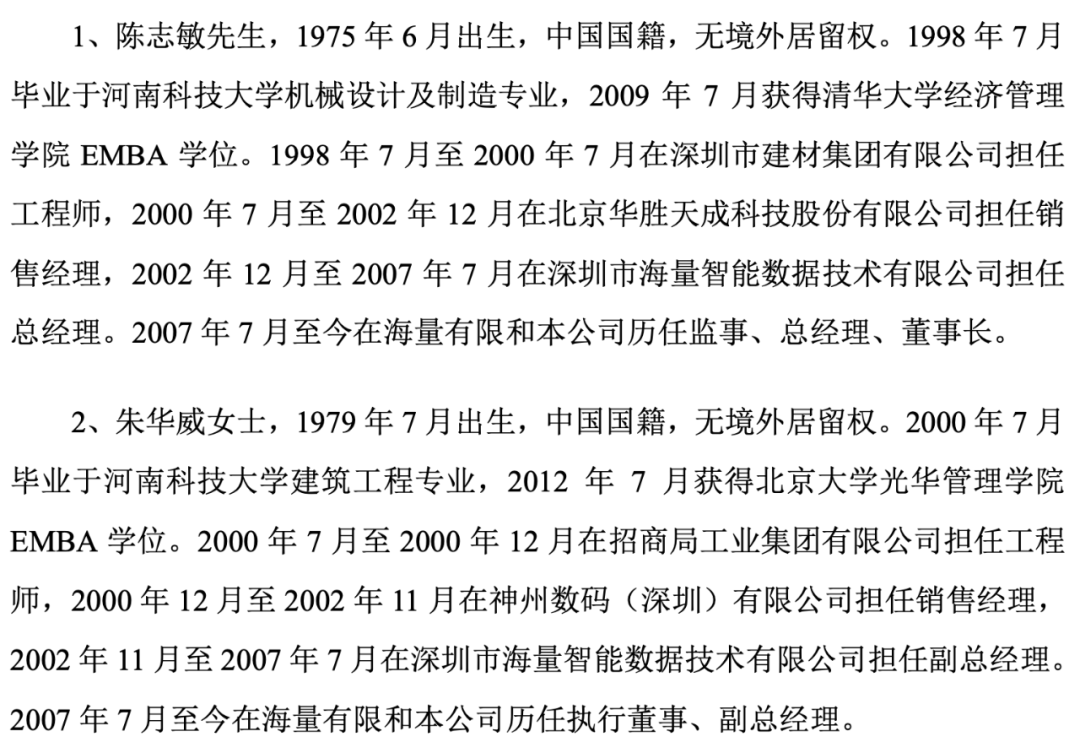 1、陈志敏先生，1975年6月出生，中国国籍，无境外居留权。1998年7月毕业于河南科技大学机械设计及制造专业，2009年7月获得清华大学经济管理学院EMBA学位。1998年7月至2000年7月在深圳市建材集团有限公司担任工程师，2000年7月至2002年12月在北京华胜天成科技股份有限公司担任销售经理，2002年12月至2007年7月在深圳市海量智能数据技术有限公司担任总经理。2007年7月至今在海量有限和本公司历任监事、总经理、董事长。

2、朱华威女士，1979年7月出生，中国国籍，无境外居留权。2000年7月毕业于河南科技大学建筑工程专业，2012年7月获得北京大学光华管理学院EMBA学位。2000年7月至2000年12月在招商局工业集团有限公司担任工程师，2000年12月至2002年11月在神州数码（深圳）有限公司担任销售经理，2002年11月至2007年7月在深圳市海量智能数据技术有限公司担任副总经理。2007年7月至今在海量有限和本公司历任执行董事、副总经理。